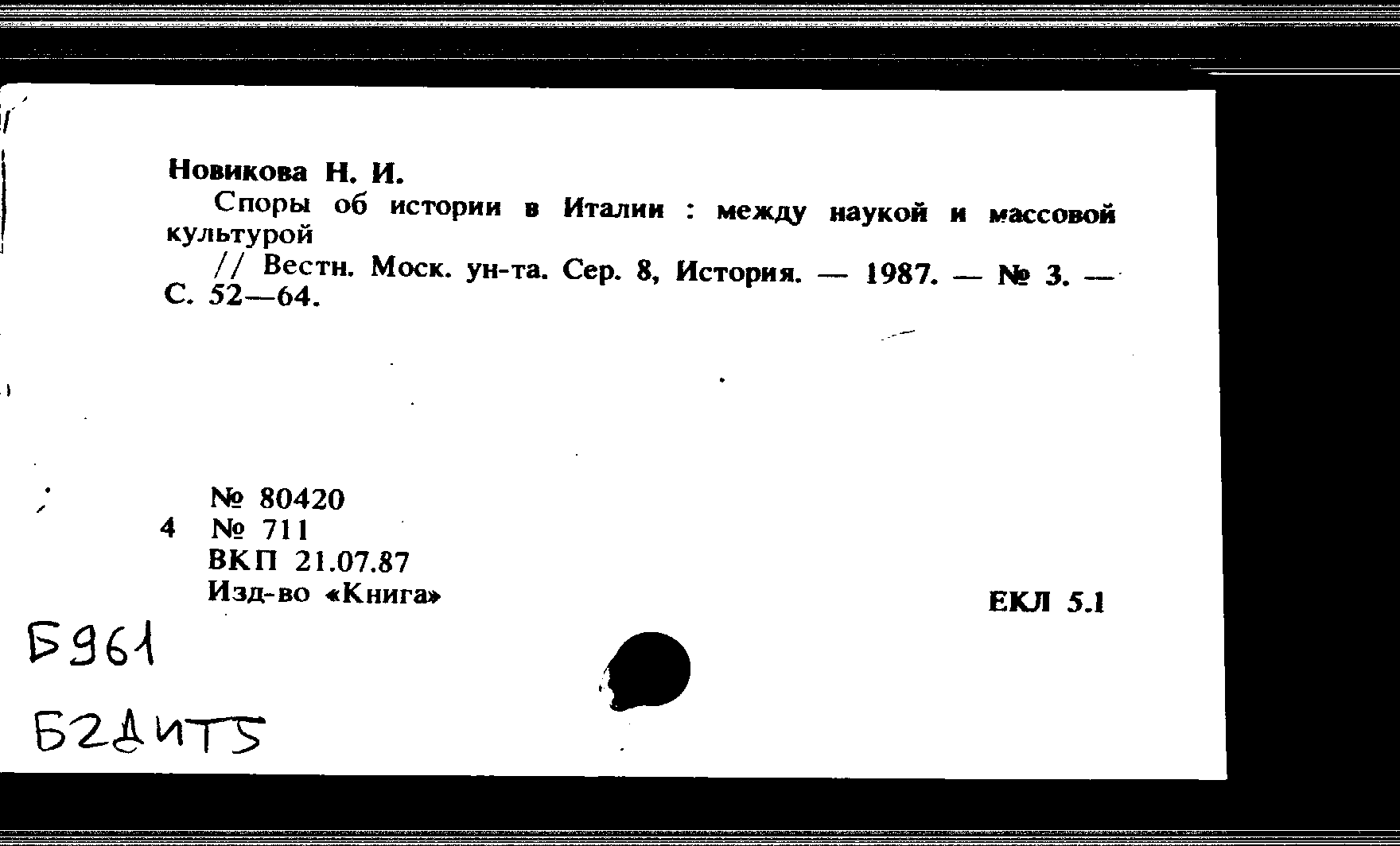 Новикова Н. И.

Споры об истории в Италии : между наукой и массовой культурой

// Вестн. Моск. ун-та. Сер. 8, История. — 1987. — № 3. — С. 52—64.

№ 80420
4 № 711
ВКП 21.07.87
Изд-во «Книга»

ЕКЛ 5.1

Б961

Б2ДИТ5